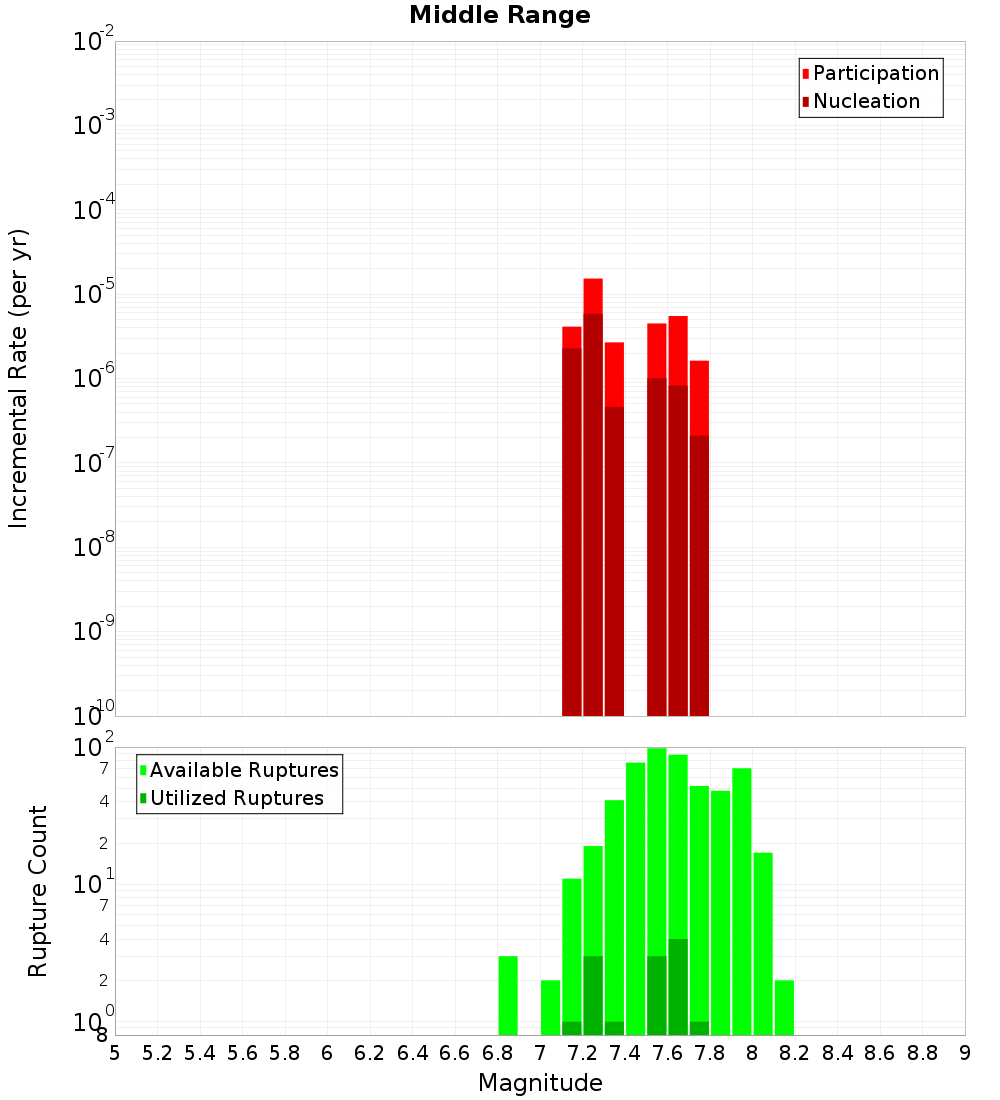 Middle Range

Participation
Nucleation

Incremental Rate (per yr)

$10^{-2}$
$10^{-3}$
$10^{-4}$
$10^{-5}$
$10^{-6}$
$10^{-7}$
$10^{-8}$
$10^{-9}$
$10^{-10}$

Available Ruptures
Utilized Ruptures

Rupture Count

$10^{2}$
7
4
2
$10^{1}$
7
4
2
$10^{0}$
8

5 5.2 5.4 5.6 5.8 6 6.2 6.4 6.6 6.8 7 7.2 7.4 7.6 7.8 8 8.2 8.4 8.6 8.8 9

Magnitude